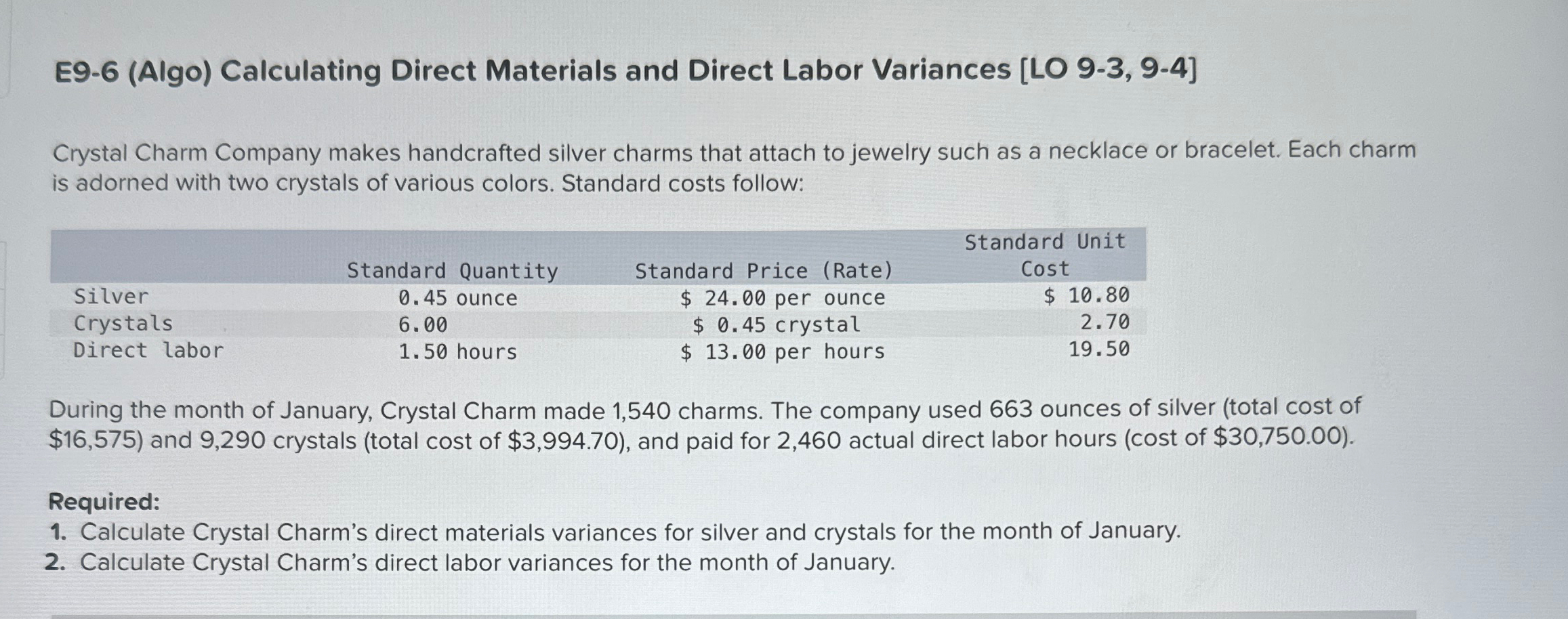 E9-6 (Algo) Calculating Direct Materials and Direct Labor Variances [LO 9-3, 9-4]

Crystal Charm Company makes handcrafted silver charms that attach to jewelry such as a necklace or bracelet. Each charm is adorned with two crystals of various colors. Standard costs follow:

| | Standard Quantity | Standard Price (Rate) | Standard Unit Cost |
|---|---|---|---|
| Silver | 0.45 ounce | $ 24.00 per ounce | $ 10.80 |
| Crystals | 6.00 | $ 0.45 crystal | 2.70 |
| Direct labor | 1.50 hours | $ 13.00 per hours | 19.50 |

During the month of January, Crystal Charm made 1,540 charms. The company used 663 ounces of silver (total cost of $16,575) and 9,290 crystals (total cost of $3,994.70), and paid for 2,460 actual direct labor hours (cost of $30,750.00).

Required:
1. Calculate Crystal Charm's direct materials variances for silver and crystals for the month of January.
2. Calculate Crystal Charm's direct labor variances for the month of January.